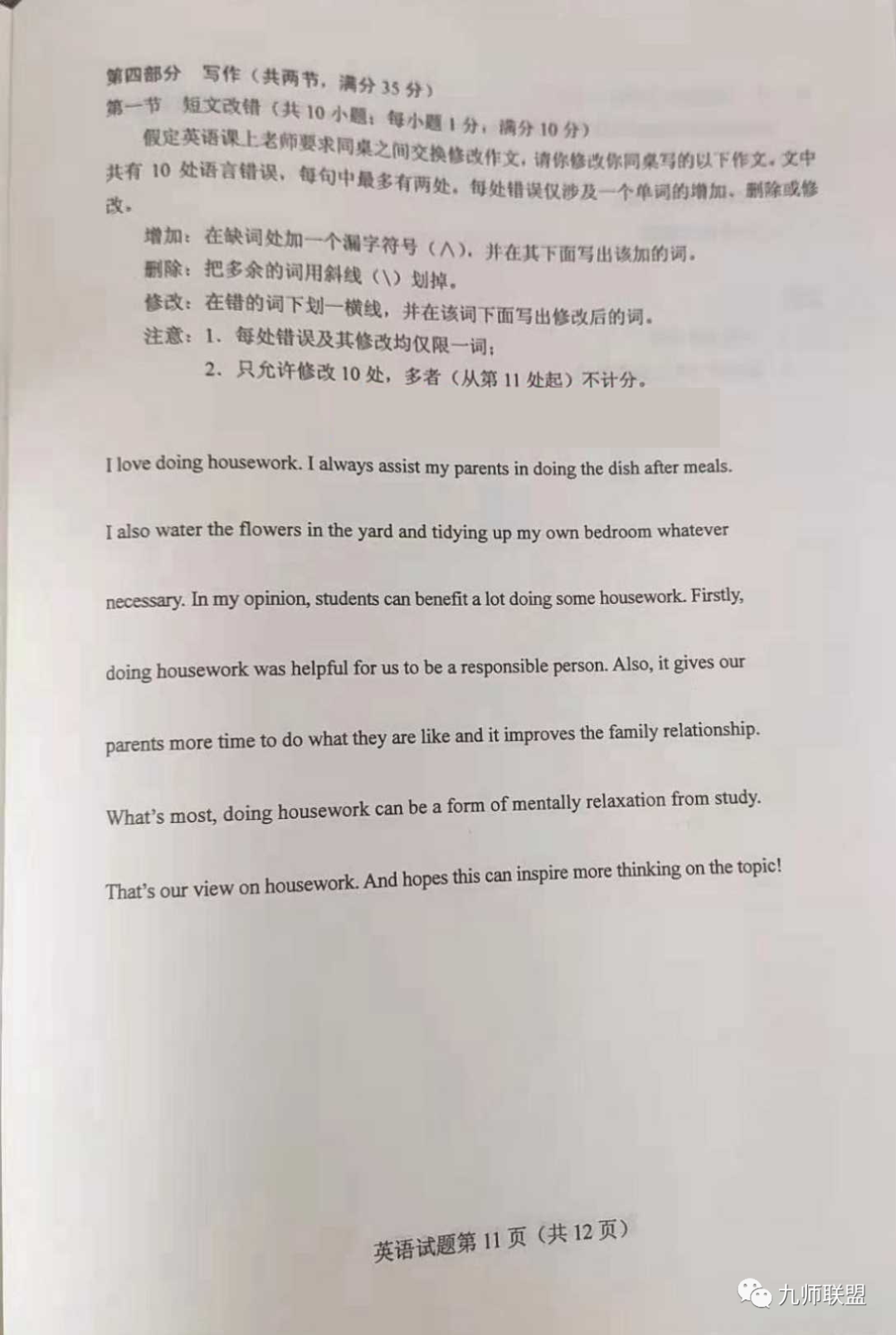 第四部分 写作（共两节，满分 35 分）
第一节 短文改错（共 10 小题；每小题 1 分，满分 10 分）

假定英语课上老师要求同桌之间交换修改作文，请你修改你同桌写的以下作文。文中共有 10 处语言错误，每句中最多有两处。每处错误仅涉及一个单词的增加、删除或修改。

增加：在缺词处加一个漏字符号（∧），并在其下面写出该加的词。
删除：把多余的词用斜线（\）划掉。
修改：在错的词下划一横线，并在该词下面写出修改后的词。
注意：1. 每处错误及其修改均仅限一词；
2. 只允许修改 10 处，多者（从第 11 处起）不计分。

I love doing housework. I always assist my parents in doing the dish after meals. I also water the flowers in the yard and tidying up my own bedroom whatever necessary. In my opinion, students can benefit a lot doing some housework. Firstly, doing housework was helpful for us to be a responsible person. Also, it gives our parents more time to do what they are like and it improves the family relationship. What's most, doing housework can be a form of mentally relaxation from study. That's our view on housework. And hopes this can inspire more thinking on the topic!

英语试题第 11 页（共 12 页）

九师联盟